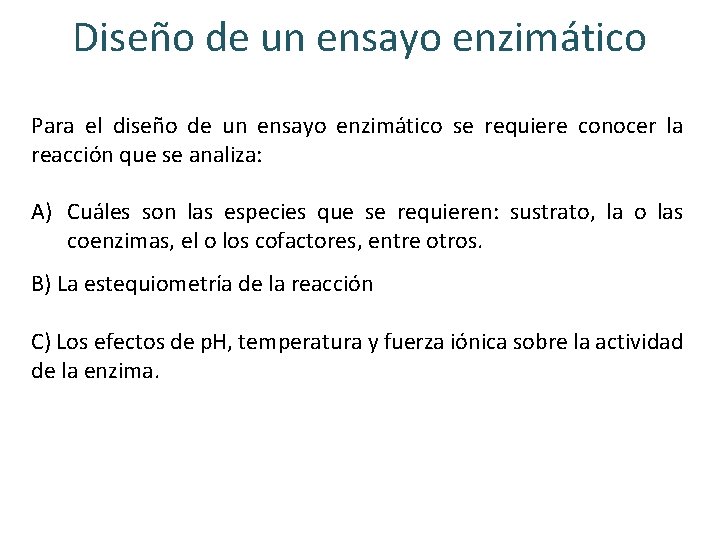 Diseño de un ensayo enzimático

Para el diseño de un ensayo enzimático se requiere conocer la reacción que se analiza:

A) Cuáles son las especies que se requieren: sustrato, la o las coenzimas, el o los cofactores, entre otros.

B) La estequiometría de la reacción

C) Los efectos de pH, temperatura y fuerza iónica sobre la actividad de la enzima.